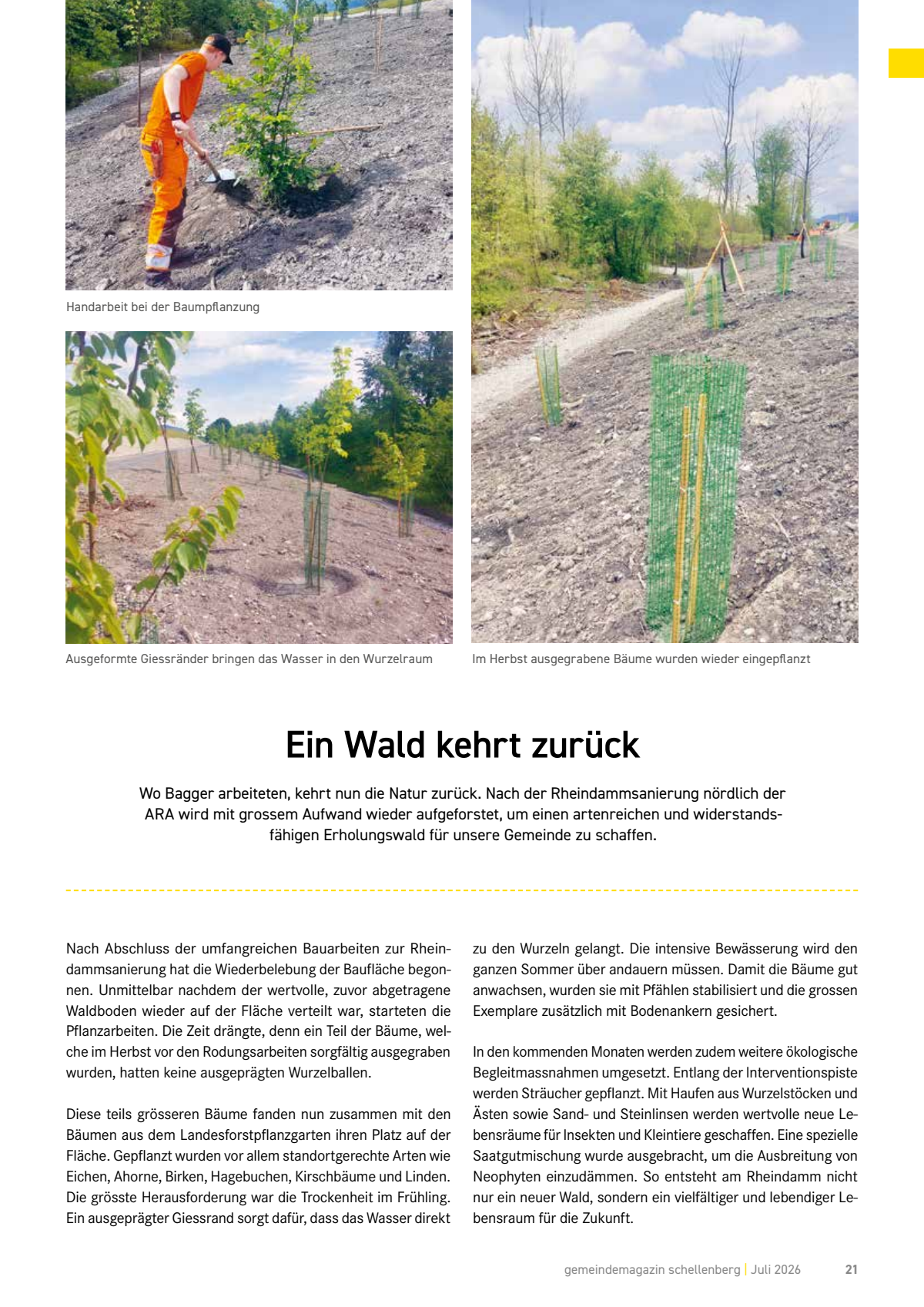 Handarbeit bei der Baumpflanzung

Ausgeformte Giessränder bringen das Wasser in den Wurzelraum

Im Herbst ausgegrabene Bäume wurden wieder eingepflanzt

Ein Wald kehrt zurück

Wo Bagger arbeiteten, kehrt nun die Natur zurück. Nach der Rheindammsanierung nördlich der ARA wird mit grossem Aufwand wieder aufgeforstet, um einen artenreichen und widerstandsfähigen Erholungswald für unsere Gemeinde zu schaffen.

Nach Abschluss der umfangreichen Bauarbeiten zur Rheindammsanierung hat die Wiederbelebung der Baufläche begonnen. Unmittelbar nachdem der wertvolle, zuvor abgetragene Waldboden wieder auf der Fläche verteilt war, starteten die Pflanzarbeiten. Die Zeit drängte, denn ein Teil der Bäume, welche im Herbst vor den Rodungsarbeiten sorgfältig ausgegraben wurden, hatten keine ausgeprägten Wurzelballen.

Diese teils grösseren Bäume fanden nun zusammen mit den Bäumen aus dem Landesforstpflanzgarten ihren Platz auf der Fläche. Gepflanzt wurden vor allem standortgerechte Arten wie Eichen, Ahorne, Birken, Hagebuchen, Kirschbäume und Linden. Die grösste Herausforderung war die Trockenheit im Frühling. Ein ausgeprägter Giessrand sorgt dafür, dass das Wasser direkt zu den Wurzeln gelangt. Die intensive Bewässerung wird den ganzen Sommer über andauern müssen. Damit die Bäume gut anwachsen, wurden sie mit Pfählen stabilisiert und die grossen Exemplare zusätzlich mit Bodenankern gesichert.

In den kommenden Monaten werden zudem weitere ökologische Begleitmassnahmen umgesetzt. Entlang der Interventionspiste werden Sträucher gepflanzt. Mit Haufen aus Wurzelstöcken und Ästen sowie Sand- und Steinlinsen werden wertvolle neue Lebensräume für Insekten und Kleintiere geschaffen. Eine spezielle Saatgutmischung wurde ausgebracht, um die Ausbreitung von Neophyten einzudämmen. So entsteht am Rheindamm nicht nur ein neuer Wald, sondern ein vielfältiger und lebendiger Lebensraum für die Zukunft.

gemeindemagazin schellenberg | Juli 2026 21